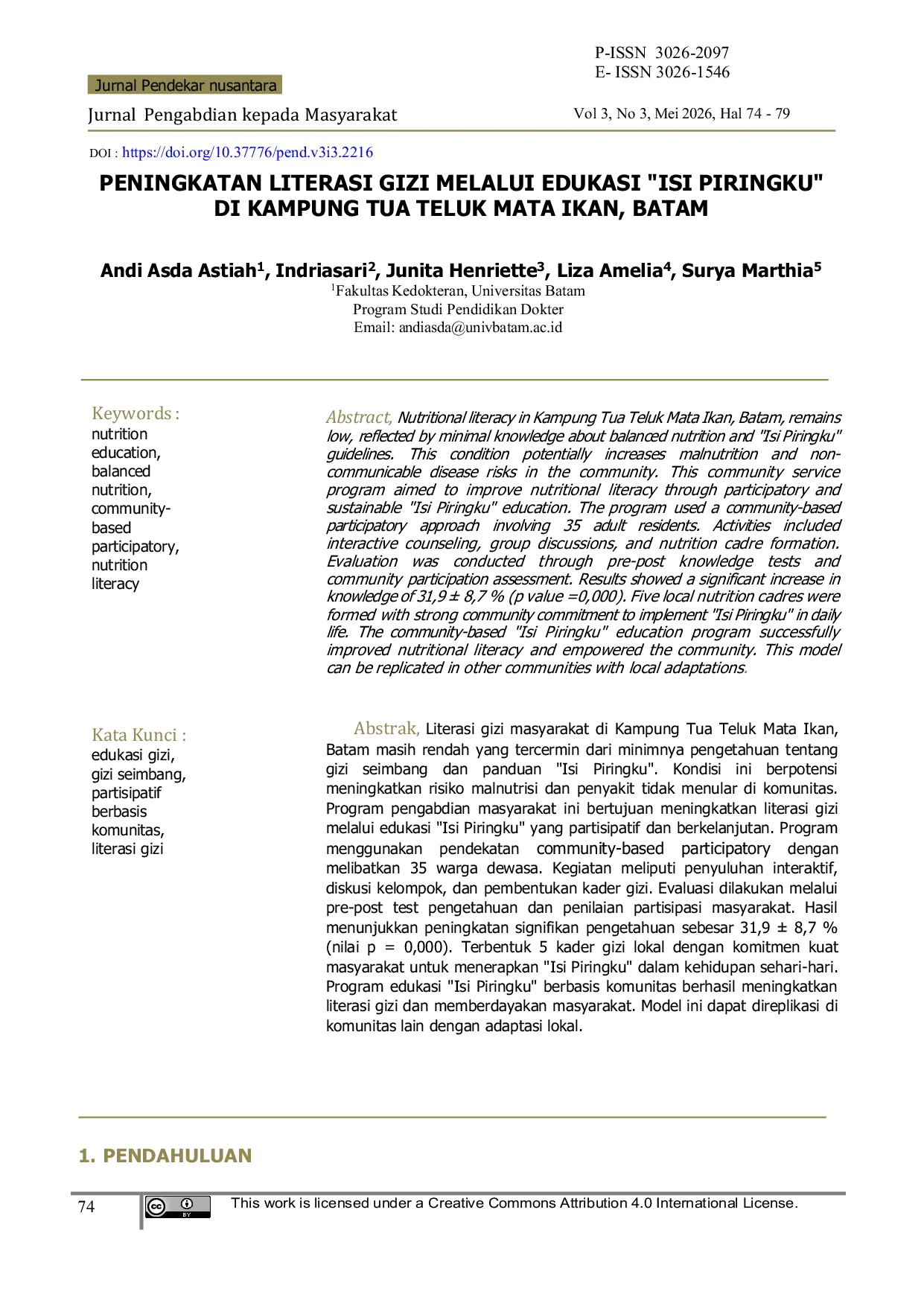 P-ISSN 3026-2097
E- ISSN 3026-1546

Jurnal Pendekar nusantara

Jurnal Pengabdian kepada Masyarakat

Vol 3, No 3, Mei 2026, Hal 74 - 79

DOI : https://doi.org/10.37776/pend.v3i3.2216

PENINGKATAN LITERASI GIZI MELALUI EDUKASI "ISI PIRINGKU" DI KAMPUNG TUA TELUK MATA IKAN, BATAM

Andi Asda Astiah$^{1}$, Indriasari$^{2}$, Junita Henriette$^{3}$, Liza Amelia$^{4}$, Surya Marthia$^{5}$
$^{1}$Fakultas Kedokteran, Universitas Batam
Program Studi Pendidikan Dokter
Email: andiasda@univbatam.ac.id

Keywords :
nutrition education, balanced nutrition, community-based participatory, nutrition literacy

Abstract, Nutritional literacy in Kampung Tua Teluk Mata Ikan, Batam, remains low, reflected by minimal knowledge about balanced nutrition and "Isi Piringku" guidelines. This condition potentially increases malnutrition and non-communicable disease risks in the community. This community service program aimed to improve nutritional literacy through participatory and sustainable "Isi Piringku" education. The program used a community-based participatory approach involving 35 adult residents. Activities included interactive counseling, group discussions, and nutrition cadre formation. Evaluation was conducted through pre-post knowledge tests and community participation assessment. Results showed a significant increase in knowledge of 31,9 ± 8,7 % (p value =0,000). Five local nutrition cadres were formed with strong community commitment to implement "Isi Piringku" in daily life. The community-based "Isi Piringku" education program successfully improved nutritional literacy and empowered the community. This model can be replicated in other communities with local adaptations.

Kata Kunci :
edukasi gizi, gizi seimbang, partisipatif berbasis komunitas, literasi gizi

Abstrak, Literasi gizi masyarakat di Kampung Tua Teluk Mata Ikan, Batam masih rendah yang tercermin dari minimnya pengetahuan tentang gizi seimbang dan panduan "Isi Piringku". Kondisi ini berpotensi meningkatkan risiko malnutrisi dan penyakit tidak menular di komunitas. Program pengabdian masyarakat ini bertujuan meningkatkan literasi gizi melalui edukasi "Isi Piringku" yang partisipatif dan berkelanjutan. Program menggunakan pendekatan community-based participatory dengan melibatkan 35 warga dewasa. Kegiatan meliputi penyuluhan interaktif, diskusi kelompok, dan pembentukan kader gizi. Evaluasi dilakukan melalui pre-post test pengetahuan dan penilaian partisipasi masyarakat. Hasil menunjukkan peningkatan signifikan pengetahuan sebesar 31,9 ± 8,7 % (nilai p = 0,000). Terbentuk 5 kader gizi lokal dengan komitmen kuat masyarakat untuk menerapkan "Isi Piringku" dalam kehidupan sehari-hari. Program edukasi "Isi Piringku" berbasis komunitas berhasil meningkatkan literasi gizi dan memberdayakan masyarakat. Model ini dapat direplikasi di komunitas lain dengan adaptasi lokal.

1. PENDAHULUAN

74

This work is licensed under a Creative Commons Attribution 4.0 International License.